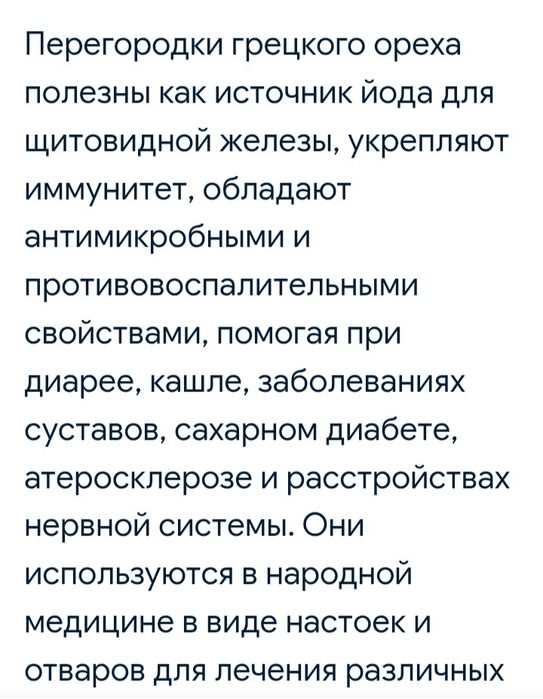 Перегородки грецкого ореха полезны как источник йода для щитовидной железы, укрепляют иммунитет, обладают антимикробными и противовоспалительными свойствами, помогая при диарее, кашле, заболеваниях суставов, сахарном диабете, атеросклерозе и расстройствах нервной системы. Они используются в народной медицине в виде настоек и отваров для лечения различных